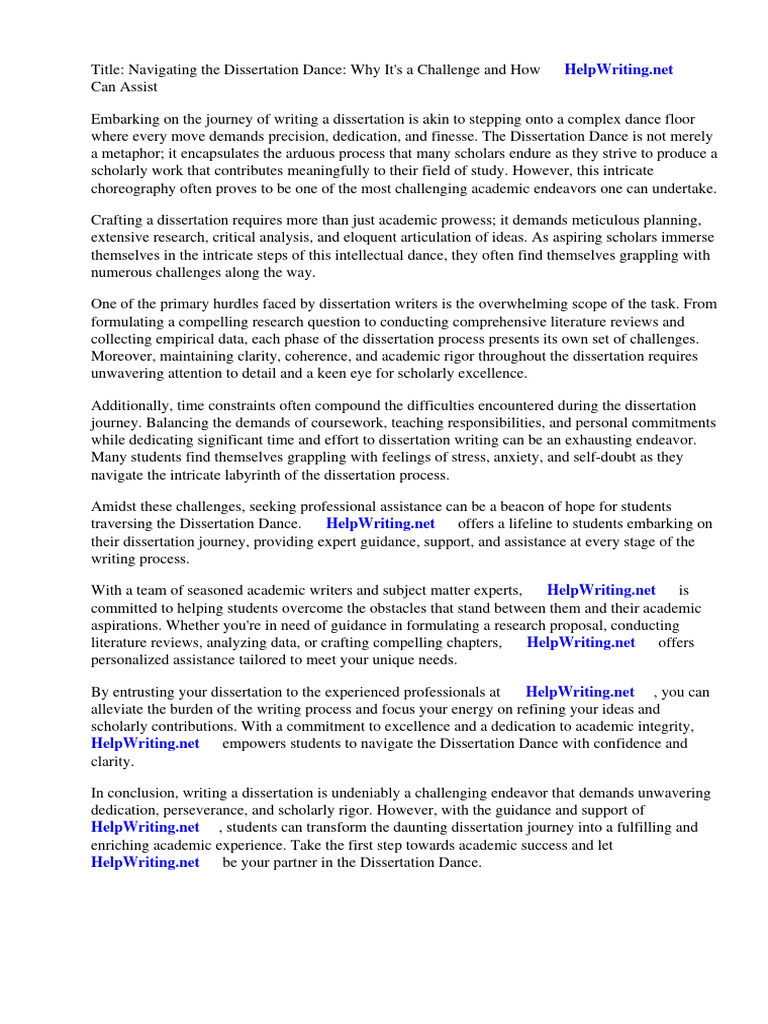 Title: Navigating the Dissertation Dance: Why It's a Challenge and How HelpWriting.net Can Assist

Embarking on the journey of writing a dissertation is akin to stepping onto a complex dance floor where every move demands precision, dedication, and finesse. The Dissertation Dance is not merely a metaphor; it encapsulates the arduous process that many scholars endure as they strive to produce a scholarly work that contributes meaningfully to their field of study. However, this intricate choreography often proves to be one of the most challenging academic endeavors one can undertake.

Crafting a dissertation requires more than just academic prowess; it demands meticulous planning, extensive research, critical analysis, and eloquent articulation of ideas. As aspiring scholars immerse themselves in the intricate steps of this intellectual dance, they often find themselves grappling with numerous challenges along the way.

One of the primary hurdles faced by dissertation writers is the overwhelming scope of the task. From formulating a compelling research question to conducting comprehensive literature reviews and collecting empirical data, each phase of the dissertation process presents its own set of challenges. Moreover, maintaining clarity, coherence, and academic rigor throughout the dissertation requires unwavering attention to detail and a keen eye for scholarly excellence.

Additionally, time constraints often compound the difficulties encountered during the dissertation journey. Balancing the demands of coursework, teaching responsibilities, and personal commitments while dedicating significant time and effort to dissertation writing can be an exhausting endeavor. Many students find themselves grappling with feelings of stress, anxiety, and self-doubt as they navigate the intricate labyrinth of the dissertation process.

Amidst these challenges, seeking professional assistance can be a beacon of hope for students traversing the Dissertation Dance. HelpWriting.net offers a lifeline to students embarking on their dissertation journey, providing expert guidance, support, and assistance at every stage of the writing process.

With a team of seasoned academic writers and subject matter experts, HelpWriting.net is committed to helping students overcome the obstacles that stand between them and their academic aspirations. Whether you're in need of guidance in formulating a research proposal, conducting literature reviews, analyzing data, or crafting compelling chapters, HelpWriting.net offers personalized assistance tailored to meet your unique needs.

By entrusting your dissertation to the experienced professionals at HelpWriting.net , you can alleviate the burden of the writing process and focus your energy on refining your ideas and scholarly contributions. With a commitment to excellence and a dedication to academic integrity, HelpWriting.net empowers students to navigate the Dissertation Dance with confidence and clarity.

In conclusion, writing a dissertation is undeniably a challenging endeavor that demands unwavering dedication, perseverance, and scholarly rigor. However, with the guidance and support of HelpWriting.net , students can transform the daunting dissertation journey into a fulfilling and enriching academic experience. Take the first step towards academic success and let HelpWriting.net be your partner in the Dissertation Dance.